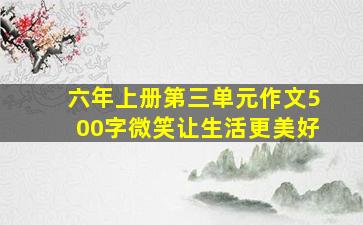 六年上册第三单元作文500字微笑让生活更美好